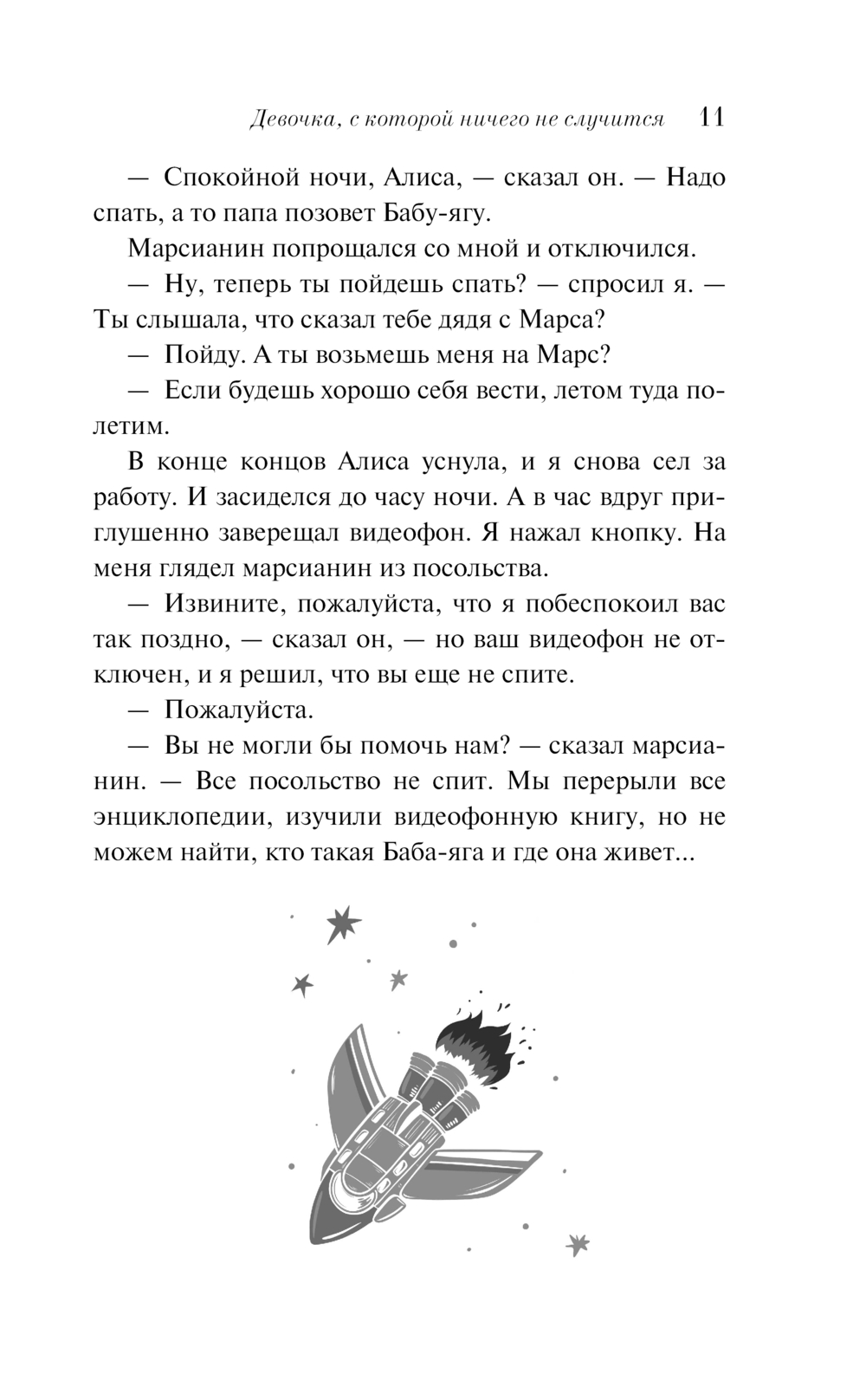 Девочка, с которой ничего не случится 11

— Спокойной ночи, Алиса, — сказал он. — Надо спать, а то папа позовет Бабу-ягу.

Марсианин попрощался со мной и отключился.

— Ну, теперь ты пойдешь спать? — спросил я. — Ты слышала, что сказал тебе дядя с Марса?

— Пойду. А ты возьмешь меня на Марс?

— Если будешь хорошо себя вести, летом туда полетим.

В конце концов Алиса уснула, и я снова сел за работу. И засиделся до часу ночи. А в час вдруг приглушенно заверещал видеофон. Я нажал кнопку. На меня глядел марсианин из посольства.

— Извините, пожалуйста, что я побеспокоил вас так поздно, — сказал он, — но ваш видеофон не отключен, и я решил, что вы еще не спите.

— Пожалуйста.

— Вы не могли бы помочь нам? — сказал марсианин. — Все посольство не спит. Мы перерыли все энциклопедии, изучили видеофонную книгу, но не можем найти, кто такая Баба-яга и где она живет...